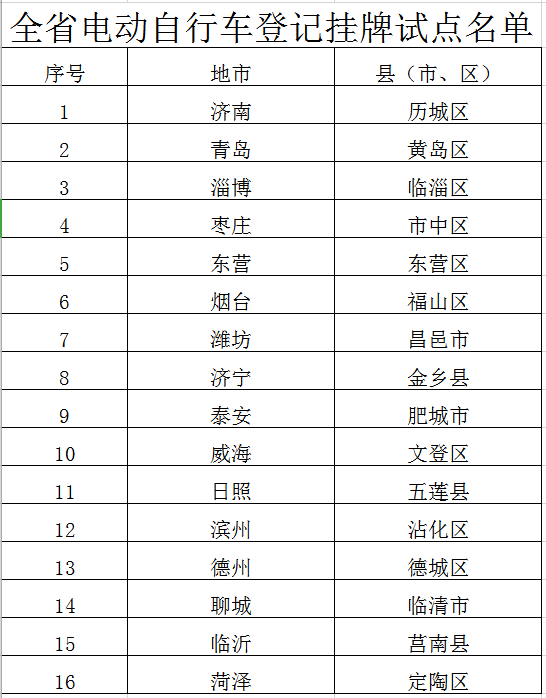 全省电动自行车登记挂牌试点名单

| 序号 | 地市 | 县（市、区） |
|---|---|---|
| 1 | 济南 | 历城区 |
| 2 | 青岛 | 黄岛区 |
| 3 | 淄博 | 临淄区 |
| 4 | 枣庄 | 市中区 |
| 5 | 东营 | 东营区 |
| 6 | 烟台 | 福山区 |
| 7 | 潍坊 | 昌邑市 |
| 8 | 济宁 | 金乡县 |
| 9 | 泰安 | 肥城市 |
| 10 | 威海 | 文登区 |
| 11 | 日照 | 五莲县 |
| 12 | 滨州 | 沾化区 |
| 13 | 德州 | 德城区 |
| 14 | 聊城 | 临清市 |
| 15 | 临沂 | 莒南县 |
| 16 | 菏泽 | 定陶区 |